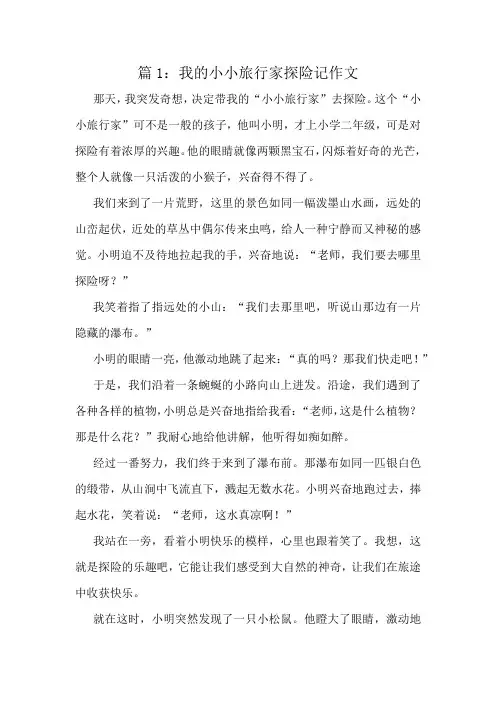 篇 1：我的小小旅行家探险记作文

那天，我突发奇想，决定带我的“小小旅行家”去探险。这个“小小旅行家”可不是一般的孩子，他叫小明，才上小学二年级，可是对探险有着浓厚的兴趣。他的眼睛就像两颗黑宝石，闪烁着好奇的光芒，整个人就像一只活泼的小猴子，兴奋得不得了。

我们来到了一片荒野，这里的景色如同一幅泼墨山水画，远处的山峦起伏，近处的草丛中偶尔传来虫鸣，给人一种宁静而又神秘的感觉。小明迫不及待地拉起我的手，兴奋地说：“老师，我们要去哪里探险呀？”

我笑着指了指远处的小山：“我们去那里吧，听说山那边有一片隐藏的瀑布。”

小明的眼睛一亮，他激动地跳了起来：“真的吗？那我们快走吧！”

于是，我们沿着一条蜿蜒的小路向山上进发。沿途，我们遇到了各种各样的植物，小明总是兴奋地指给我看：“老师，这是什么植物？那是什么花？”我耐心地给他讲解，他听得如痴如醉。

经过一番努力，我们终于来到了瀑布前。那瀑布如同一匹银白色的缎带，从山洞中飞流直下，溅起无数水花。小明兴奋地跑过去，捧起水花，笑着说：“老师，这水真凉啊！”

我站在一旁，看着小明快乐的模样，心里也跟着笑了。我想，这就是探险的乐趣吧，它能让我们感受到大自然的神奇，让我们在旅途中收获快乐。

就在这时，小明突然发现了一只小松鼠。他瞪大了眼睛，激动地